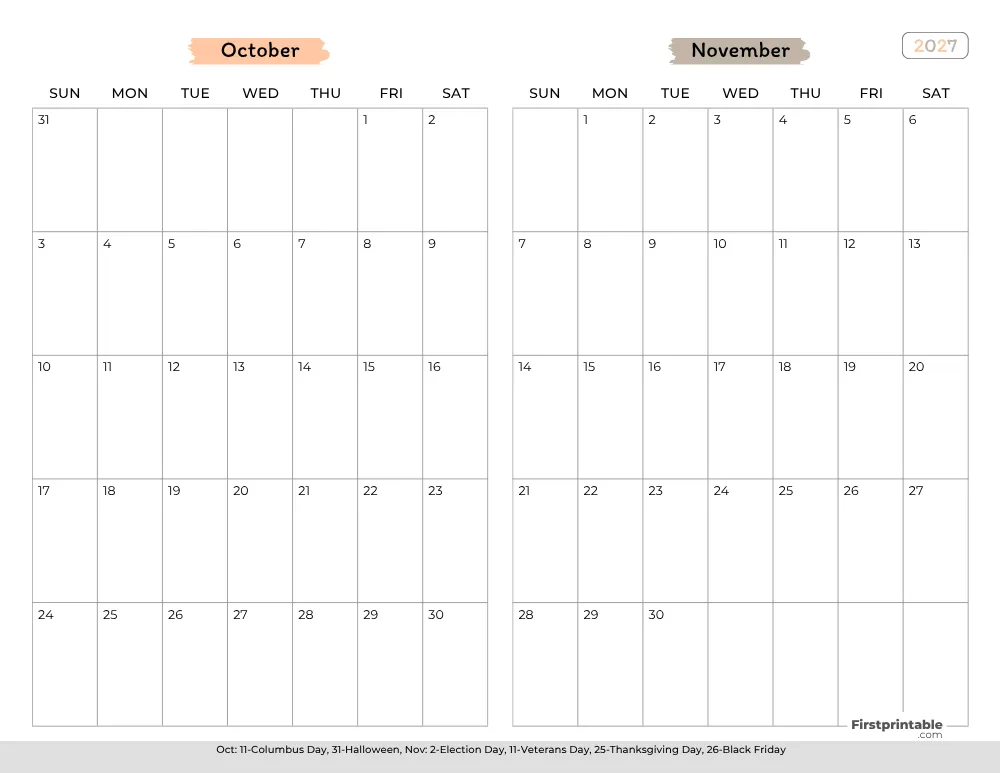 October

| SUN | MON | TUE | WED | THU | FRI | SAT |
|---|---|---|---|---|---|---|
| 31 | | | | | 1 | 2 |
| 3 | 4 | 5 | 6 | 7 | 8 | 9 |
| 10 | 11 | 12 | 13 | 14 | 15 | 16 |
| 17 | 18 | 19 | 20 | 21 | 22 | 23 |
| 24 | 25 | 26 | 27 | 28 | 29 | 30 |

November

2027

| SUN | MON | TUE | WED | THU | FRI | SAT |
|---|---|---|---|---|---|---|
| | 1 | 2 | 3 | 4 | 5 | 6 |
| 7 | 8 | 9 | 10 | 11 | 12 | 13 |
| 14 | 15 | 16 | 17 | 18 | 19 | 20 |
| 21 | 22 | 23 | 24 | 25 | 26 | 27 |
| 28 | 29 | 30 | | | | |

Firstprintable .com

Oct: 11-Columbus Day, 31-Halloween, Nov: 2-Election Day, 11-Veterans Day, 25-Thanksgiving Day, 26-Black Friday